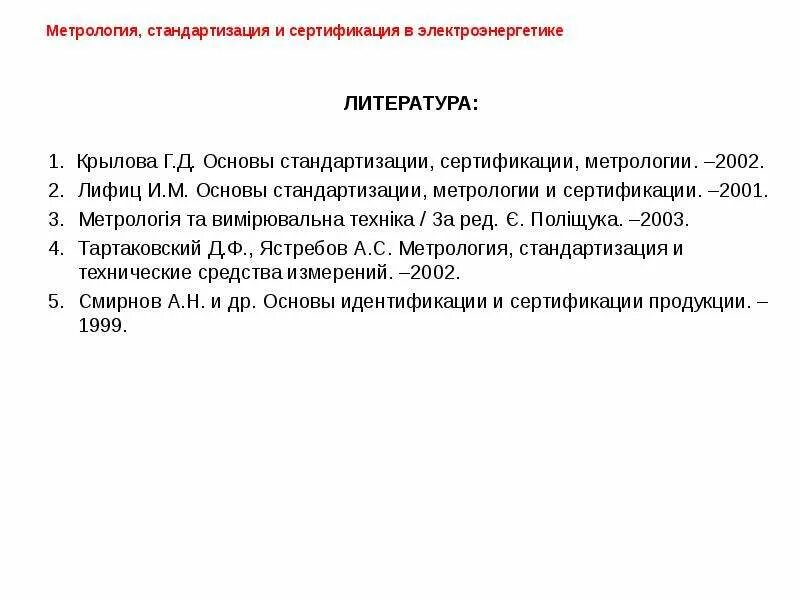 Метрология, стандартизация и сертификация в электроэнергетике

ЛИТЕРАТУРА:

1. Крылова Г.Д. Основы стандартизации, сертификации, метрологии. –2002.
2. Лифиц И.М. Основы стандартизации, метрологии и сертификации. –2001.
3. Метрологія та вимірювальна техніка / За ред. Є. Поліщука. –2003.
4. Тартаковский Д.Ф., Ястребов А.С. Метрология, стандартизация и технические средства измерений. –2002.
5. Смирнов А.Н. и др. Основы идентификации и сертификации продукции. –1999.